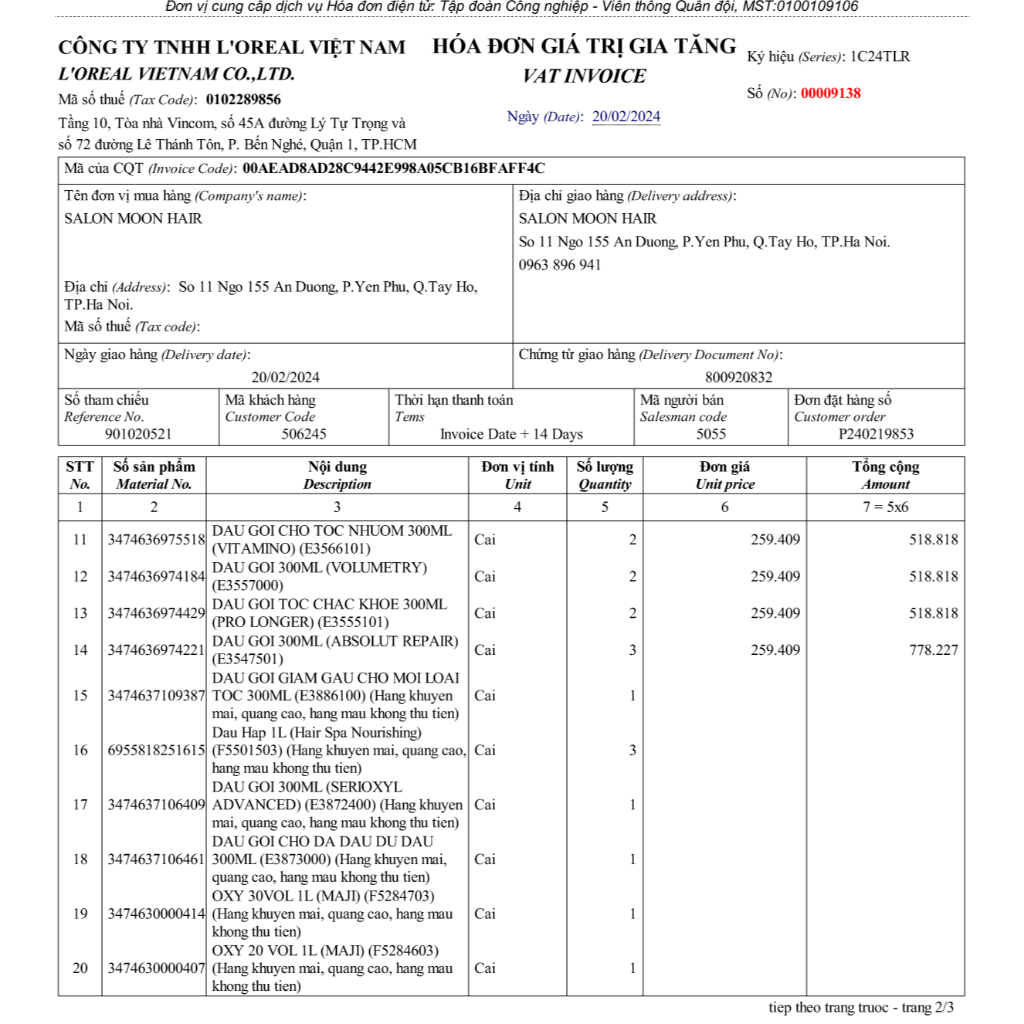 Đơn vị cung cấp dịch vụ Hóa đơn điện tử: Tập đoàn Công nghiệp - Viễn thông Quân đội, MST:0100109106

CÔNG TY TNHH L'OREAL VIỆT NAM
L'OREAL VIETNAM CO.,LTD.
Mã số thuế (Tax Code): 0102289856
Tầng 10, Tòa nhà Vincom, số 45A đường Lý Tự Trọng và số 72 đường Lê Thánh Tôn, P. Bến Nghé, Quận 1, TP.HCM

HÓA ĐƠN GIÁ TRỊ GIA TĂNG
VAT INVOICE
Ngày (Date): 20/02/2024

Ký hiệu (Series): 1C24TLR
Số (No): 00009138

Mã của CQT (Invoice Code): 00AEAD8AD28C9442E998A05CB16BFAFF4C

Tên đơn vị mua hàng (Company's name):
SALON MOON HAIR
Địa chỉ (Address): So 11 Ngo 155 An Duong, P.Yen Phu, Q.Tay Ho, TP.Ha Noi.
Mã số thuế (Tax code):

Địa chỉ giao hàng (Delivery address):
SALON MOON HAIR
So 11 Ngo 155 An Duong, P.Yen Phu, Q.Tay Ho, TP.Ha Noi.
0963 896 941

Ngày giao hàng (Delivery date):
20/02/2024

Chứng từ giao hàng (Delivery Document No):
800920832

| Số tham chiếu Reference No. | Mã khách hàng Customer Code | Thời hạn thanh toán Tems | Mã người bán Salesman code | Đơn đặt hàng số Customer order |
|---|---|---|---|---|
| 901020521 | 506245 | Invoice Date + 14 Days | 5055 | P240219853 |

| STT No. | Số sản phẩm Material No. | Nội dung Description | Đơn vị tính Unit | Số lượng Quantity | Đơn giá Unit price | Tổng cộng Amount |
|---|---|---|---|---|---|---|
| 1 | 2 | 3 | 4 | 5 | 6 | 7 = 5x6 |
| 11 | 3474636975518 | DAU GOI CHO TOC NHUOM 300ML (VITAMINO) (E3566101) | Cai | 2 | 259.409 | 518.818 |
| 12 | 3474636974184 | DAU GOI 300ML (VOLUMETRY) (E3557000) | Cai | 2 | 259.409 | 518.818 |
| 13 | 3474636974429 | DAU GOI TOC CHAC KHOE 300ML (PRO LONGER) (E3555101) | Cai | 2 | 259.409 | 518.818 |
| 14 | 3474636974221 | DAU GOI 300ML (ABSOLUT REPAIR) (E3547501) | Cai | 3 | 259.409 | 778.227 |
| 15 | 3474637109387 | DAU GOI GIAM GAU CHO MOI LOAI TOC 300ML (E3886100) (Hang khuyen mai, quang cao, hang mau khong thu tien) | Cai | 1 | | |
| 16 | 6955818251615 | Dau Hap 1L (Hair Spa Nourishing) (F5501503) (Hang khuyen mai, quang cao, hang mau khong thu tien) | Cai | 3 | | |
| 17 | 3474637106409 | DAU GOI 300ML (SERIOXYL ADVANCED) (E3872400) (Hang khuyen mai, quang cao, hang mau khong thu tien) | Cai | 1 | | |
| 18 | 3474637106461 | DAU GOI CHO DA DAU DU DAU 300ML (E3873000) (Hang khuyen mai, quang cao, hang mau khong thu tien) | Cai | 1 | | |
| 19 | 3474630000414 | OXY 30VOL 1L (MAJI) (F5284703) (Hang khuyen mai, quang cao, hang mau khong thu tien) | Cai | 1 | | |
| 20 | 3474630000407 | OXY 20 VOL 1L (MAJI) (F5284603) (Hang khuyen mai, quang cao, hang mau khong thu tien) | Cai | 1 | | |

tiep theo trang truoc - trang 2/3